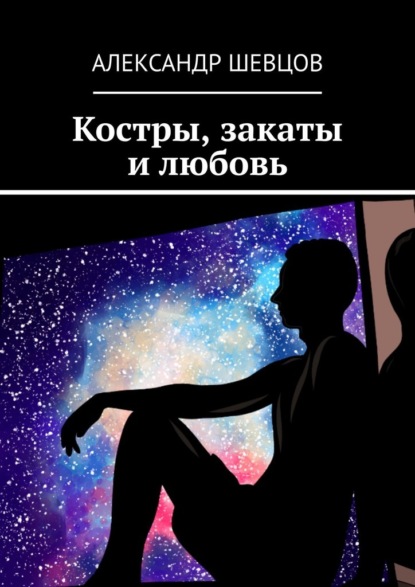 АЛЕКСАНДР ШЕВЦОВ

Костры, закаты и любовь